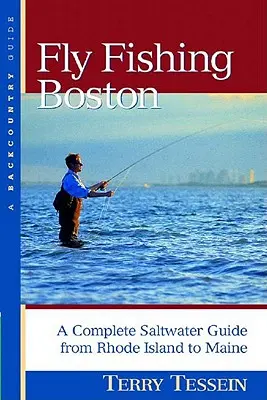 A BACKCOUNTRY GUIDE

Fly Fishing Boston

A Complete Saltwater Guide from Rhode Island to Maine

TERRY TESSEIN